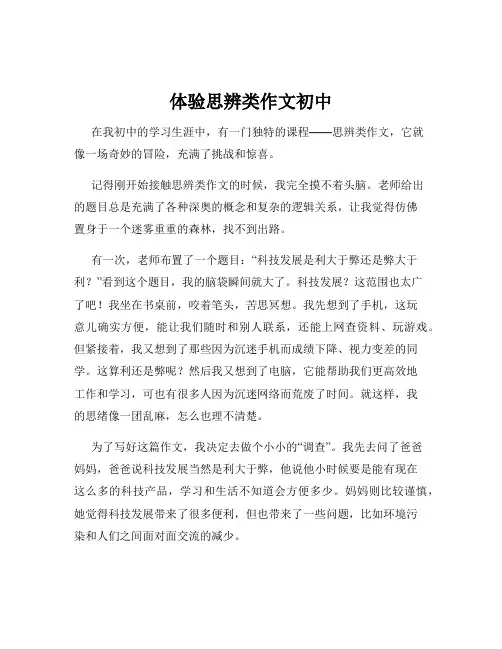 体验思辨类作文初中

在我初中的学习生涯中，有一门独特的课程——思辨类作文，它就像一场奇妙的冒险，充满了挑战和惊喜。

记得刚开始接触思辨类作文的时候，我完全摸不着头脑。老师给出的题目总是充满了各种深奥的概念和复杂的逻辑关系，让我觉得仿佛置身于一个迷雾重重的森林，找不到出路。

有一次，老师布置了一个题目：“科技发展是利大于弊还是弊大于利？”看到这个题目，我的脑袋瞬间就大了。科技发展？这范围也太广了吧！我坐在书桌前，咬着笔头，苦思冥想。我先想到了手机，这玩意儿确实方便，能让我们随时和别人联系，还能上网查资料、玩游戏。但紧接着，我又想到了那些因为沉迷手机而成绩下降、视力变差的同学。这算利还是弊呢？然后我又想到了电脑，它能帮助我们更高效地工作和学习，可也有很多人因为沉迷网络而荒废了时间。就这样，我的思绪像一团乱麻，怎么也理不清楚。

为了写好这篇作文，我决定去做个小小的“调查”。我先去问了爸爸妈妈，爸爸说科技发展当然是利大于弊，他说他小时候要是能有现在这么多的科技产品，学习和生活不知道会方便多少。妈妈则比较谨慎，她觉得科技发展带来了很多便利，但也带来了一些问题，比如环境污染和人们之间面对面交流的减少。